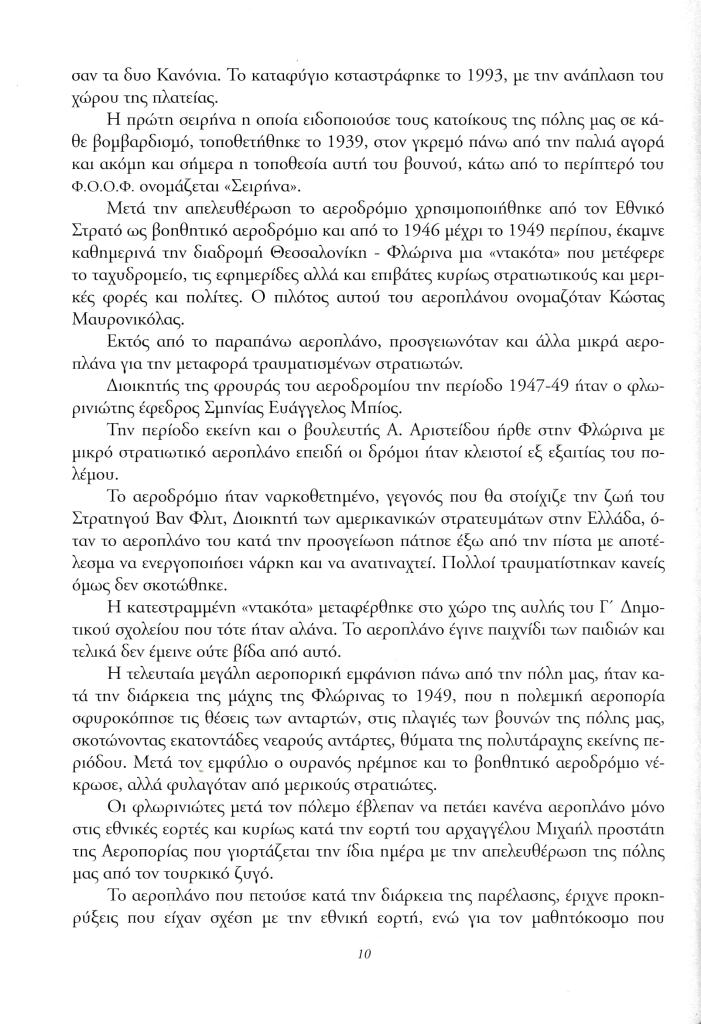 σαν τα δυο Κανόνια. Το καταφύγιο κσταστράφηκε το 1993, με την ανάπλαση του χώρου της πλατείας.

Η πρώτη σειρήνα η οποία ειδοποιούσε τους κατοίκους της πόλης μας σε κάθε βομβαρδισμό, τοποθετήθηκε το 1939, στον γκρεμό πάνω από την παλιά αγορά και ακόμη και σήμερα η τοποθεσία αυτή του βουνού, κάτω από το περίπτερό του Φ.Ο.Ο.Φ. ονομάζεται «Σειρήνα».

Μετά την απελευθέρωση το αεροδρόμιο χρησιμοποιήθηκε από τον Εθνικό Στρατό ως βοηθητικό αεροδρόμιο και από το 1946 μέχρι το 1949 περίπου, έκαμνε καθημερινά την διαδρομή Θεσσαλονίκη - Φλώρινα μια «ντακότα» που μετέφερε το ταχυδρομείο, τις εφημερίδες αλλά και επιβάτες κυρίως στρατιωτικούς και μερικές φορές και πολίτες. Ο πιλότος αυτού του αεροπλάνου ονομαζόταν Κώστας Μαυρονικόλας.

Εκτός από το παραπάνω αεροπλάνο, προσγειωνόταν και άλλα μικρά αεροπλάνα για την μεταφορά τραυματισμένων στρατιωτών.

Διοικητής της φρουράς του αεροδρομίου την περίοδο 1947-49 ήταν ο φλωρινιώτης έφεδρος Σμηνίας Ευάγγελος Μπίος.

Την περίοδο εκείνη και ο βουλευτής Α. Αριστείδου ήρθε στην Φλώρινα με μικρό στρατιωτικό αεροπλάνο επειδή οι δρόμοι ήταν κλειστοί εξ εξαιτίας του πολέμου.

Το αεροδρόμιο ήταν ναρκοθετημένο, γεγονός που θα στοίχιζε την ζωή του Στρατηγού Βαν Φλιτ, Διοικητή των αμερικανικών στρατευμάτων στην Ελλάδα, όταν το αεροπλάνο του κατά την προσγείωση πάτησε έξω από την πίστα με αποτέλεσμα να ενεργοποιήσει νάρκη και να ανατιναχτεί. Πολλοί τραυματίστηκαν κανείς όμως δεν σκοτώθηκε.

Η κατεστραμμένη «ντακότα» μεταφέρθηκε στο χώρο της αυλής του Γ΄ Δημοτικού σχολείου που τότε ήταν αλάνα. Το αεροπλάνο έγινε παιχνίδι των παιδιών και τελικά δεν έμεινε ούτε βίδα από αυτό.

Η τελευταία μεγάλη αεροπορική εμφάνιση πάνω από την πόλη μας, ήταν κατά την διάρκεια της μάχης της Φλώρινας το 1949, που η πολεμική αεροπορία σφυροκόπησε τις θέσεις των ανταρτών, στις πλαγιές των βουνών της πόλης μας, σκοτώνοντας εκατοντάδες νεαρούς αντάρτες, θύματα της πολυτάραχης εκείνης περιόδου. Μετά τον εμφύλιο ο ουρανός ηρέμησε και το βοηθητικό αεροδρόμιο νέκρωσε, αλλά φυλαγόταν από μερικούς στρατιώτες.

Οι φλωρινιώτες μετά τον πόλεμο έβλεπαν να πετάει κανένα αεροπλάνο μόνο στις εθνικές εορτές και κυρίως κατά την εορτή του αρχαγγέλου Μιχαήλ προστάτη της Αεροπορίας που γιορτάζεται την ίδια ημέρα με την απελευθέρωση της πόλης μας από τον τουρκικό ζυγό.

Το αεροπλάνο που πετούσε κατά την διάρκεια της παρέλασης, έριχνε προκηρύξεις που είχαν σχέση με την εθνική εορτή, ενώ για τον μαθητόκοσμο που

10